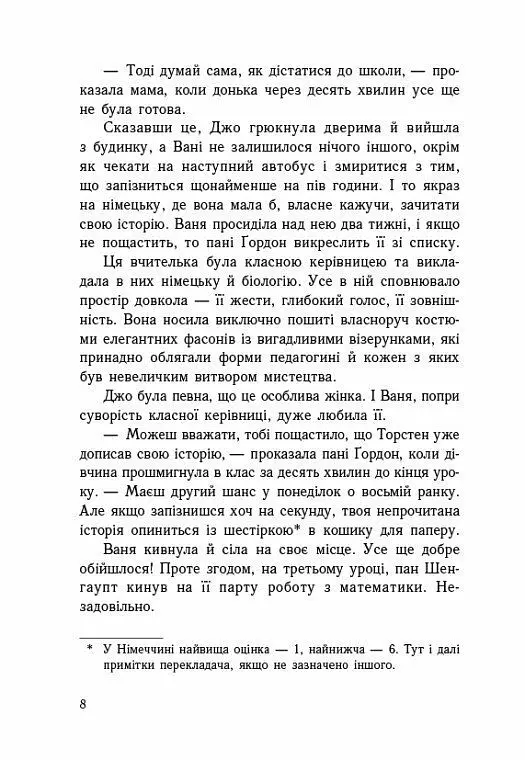 — Тоді думай сама, як дістатися до школи, — проказала мама, коли донька через десять хвилин усе ще не була готова.

Сказавши це, Джо грюкнула дверима й вийшла з будинку, а Вані не залишилося нічого іншого, окрім як чекати на наступний автобус і змиритися з тим, що запізниться щонайменше на пів години. І то якраз на німецьку, де вона мала б, власне кажучи, зачитати свою історію. Ваня просиділа над нею два тижні, і якщо не пощастить, то пані Ґордон викреслить її зі списку.

Ця вчителька була класною керівницею та викладала в них німецьку й біологію. Усе в ній сповнювало простір довкола — її жести, глибокий голос, її зовнішність. Вона носила виключно пошиті власноруч костюми елегантних фасонів із вигадливими візерунками, які принадно облягали форми педагогині й кожен з яких був невеличким витвором мистецтва.

Джо була певна, що це особлива жінка. І Ваня, попри суворість класної керівниці, дуже любила її.

— Можеш вважати, тобі пощастило, що Торстен уже дописав свою історію, — проказала пані Ґордон, коли дівчина прошмигнула в клас за десять хвилин до кінця уроку. — Маєш другий шанс у понеділок о восьмій ранку. Але якщо запізнишся хоч на секунду, твоя непрочитана історія опиниться із шестіркою* в кошику для паперу.

Ваня кивнула й сіла на своє місце. Усе ще добре обійшлося! Проте згодом, на третьому уроці, пан Шенгаупт кинув на її парту роботу з математики. Незадовільно.

* У Німеччині найвища оцінка — 1, найнижча — 6. Тут і далі примітки перекладача, якщо не зазначено іншого.

8